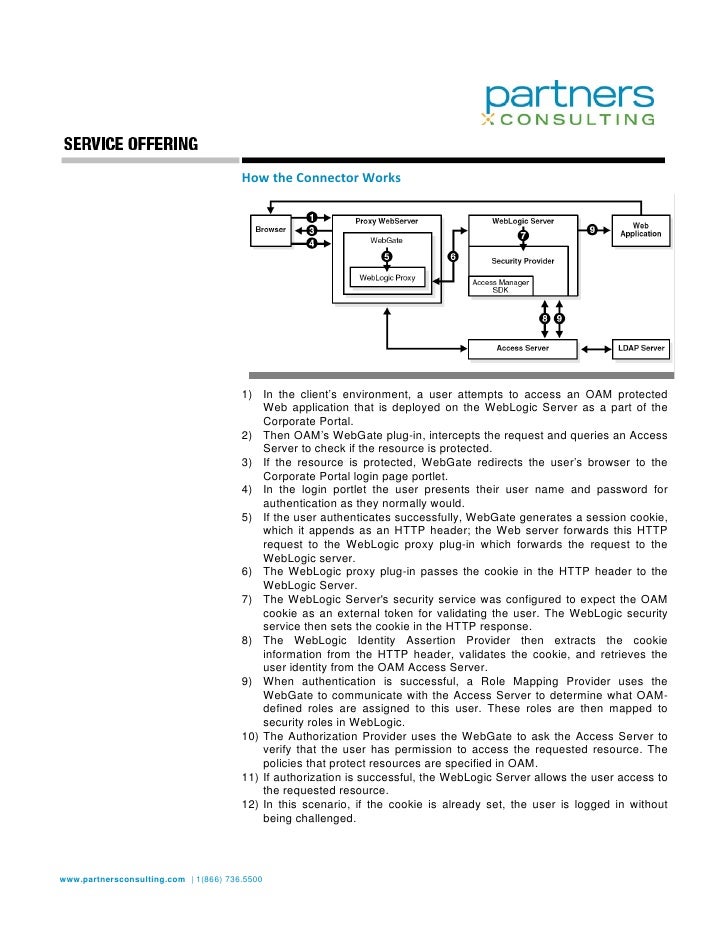 partners
CONSULTING

SERVICE OFFERING

How the Connector Works

Browser
1
3
4
Proxy WebServer
WebGate
5
WebLogic Proxy
6
WebLogic Server
7
Security Provider
Access Manager SDK
9
Web Application
8
9
Access Server
LDAP Server

1) In the client's environment, a user attempts to access an OAM protected Web application that is deployed on the WebLogic Server as a part of the Corporate Portal.
2) Then OAM's WebGate plug-in, intercepts the request and queries an Access Server to check if the resource is protected.
3) If the resource is protected, WebGate redirects the user's browser to the Corporate Portal login page portlet.
4) In the login portlet the user presents their user name and password for authentication as they normally would.
5) If the user authenticates successfully, WebGate generates a session cookie, which it appends as an HTTP header; the Web server forwards this HTTP request to the WebLogic proxy plug-in which forwards the request to the WebLogic server.
6) The WebLogic proxy plug-in passes the cookie in the HTTP header to the WebLogic Server.
7) The WebLogic Server's security service was configured to expect the OAM cookie as an external token for validating the user. The WebLogic security service then sets the cookie in the HTTP response.
8) The WebLogic Identity Assertion Provider then extracts the cookie information from the HTTP header, validates the cookie, and retrieves the user identity from the OAM Access Server.
9) When authentication is successful, a Role Mapping Provider uses the WebGate to communicate with the Access Server to determine what OAM-defined roles are assigned to this user. These roles are then mapped to security roles in WebLogic.
10) The Authorization Provider uses the WebGate to ask the Access Server to verify that the user has permission to access the requested resource. The policies that protect resources are specified in OAM.
11) If authorization is successful, the WebLogic Server allows the user access to the requested resource.
12) In this scenario, if the cookie is already set, the user is logged in without being challenged.

www.partnersconsulting.com | 1(866) 736.5500